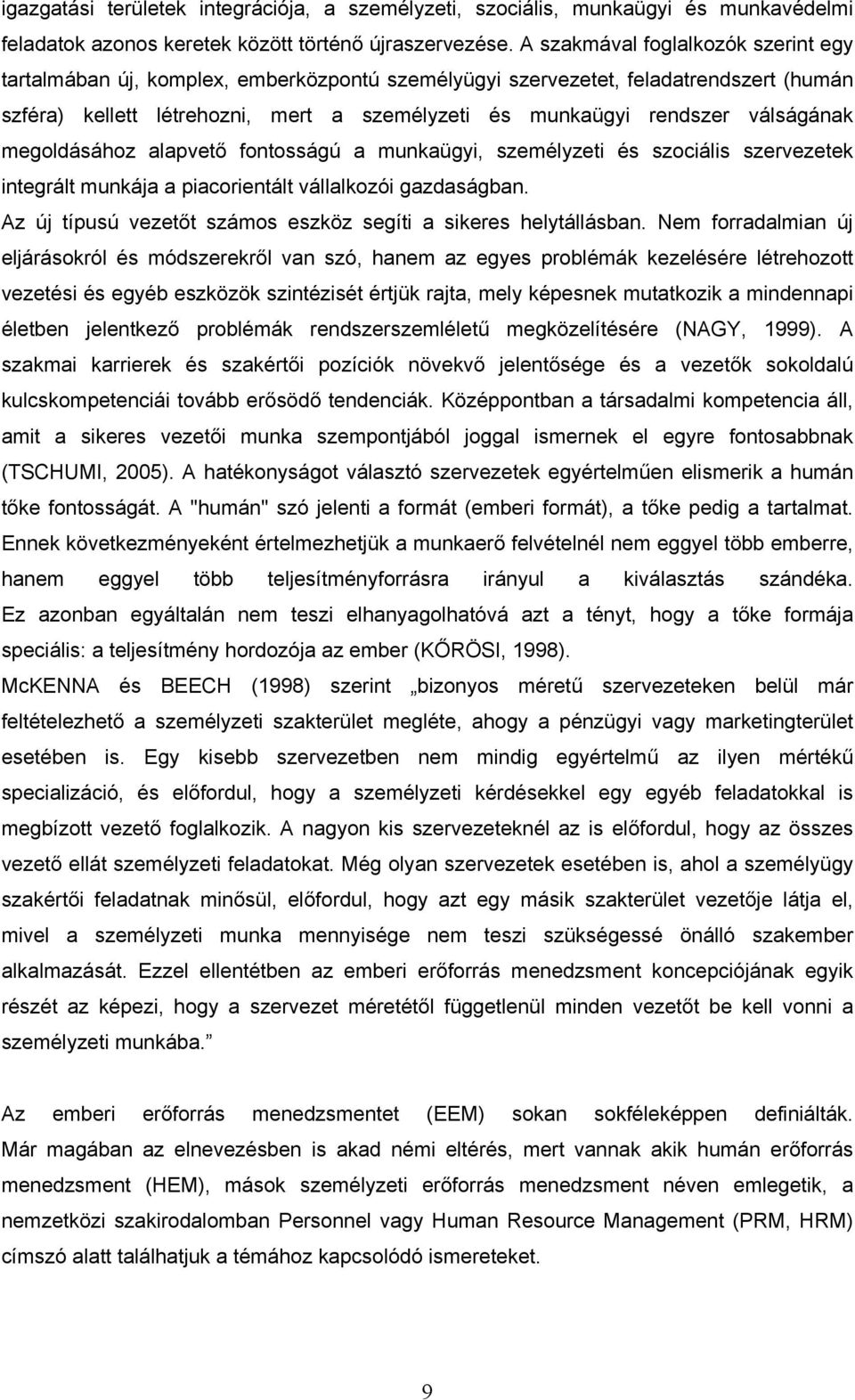 igazgatási területek integrációja, a személyzeti, szociális, munkaügyi és munkavédelmi feladatok azonos keretek között történő újraszervezése. A szakmával foglalkozók szerint egy tartalmában új, komplex, emberközpontú személyügyi szervezetet, feladatrendszert (humán szféra) kellett létrehozni, mert a személyzeti és munkaügyi rendszer válságának megoldásához alapvető fontosságú a munkaügyi, személyzeti és szociális szervezetek integrált munkája a piacorientált vállalkozói gazdaságban.
Az új típusú vezetőt számos eszköz segíti a sikeres helytállásban. Nem forradalmian új eljárásokról és módszerekről van szó, hanem az egyes problémák kezelésére létrehozott vezetési és egyéb eszközök szintézisét értjük rajta, mely képesnek mutatkozik a mindennapi életben jelentkező problémák rendszerszemléletű megközelítésére (NAGY, 1999). A szakmai karrierek és szakértői pozíciók növekvő jelentősége és a vezetők sokoldalú kulcskompetenciái tovább erősödő tendenciák. Középpontban a társadalmi kompetencia áll, amit a sikeres vezetői munka szempontjából joggal ismernek el egyre fontosabbnak (TSCHUMI, 2005). A hatékonyságot választó szervezetek egyértelműen elismerik a humán tőke fontosságát. A "humán" szó jelenti a formát (emberi formát), a tőke pedig a tartalmat. Ennek következményeként értelmezhetjük a munkaerő felvételnél nem eggyel több emberre, hanem eggyel több teljesítményforrásra irányul a kiválasztás szándéka. Ez azonban egyáltalán nem teszi elhanyagolhatóvá azt a tényt, hogy a tőke formája speciális: a teljesítmény hordozója az ember (KŐRÖSI, 1998).
McKENNA és BEECH (1998) szerint „bizonyos méretű szervezeteken belül már feltételezhető a személyzeti szakterület megléte, ahogy a pénzügyi vagy marketingterület esetében is. Egy kisebb szervezetben nem mindig egyértelmű az ilyen mértékű specializáció, és előfordul, hogy a személyzeti kérdésekkel egy egyéb feladatokkal is megbízott vezető foglalkozik. A nagyon kis szervezeteknél az is előfordul, hogy az összes vezető ellát személyzeti feladatokat. Még olyan szervezetek esetében is, ahol a személyügy szakértői feladatnak minősül, előfordul, hogy azt egy másik szakterület vezetője látja el, mivel a személyzeti munka mennyisége nem teszi szükségessé önálló szakember alkalmazását. Ezzel ellentétben az emberi erőforrás menedzsment koncepciójának egyik részét az képezi, hogy a szervezet méretétől függetlenül minden vezetőt be kell vonni a személyzeti munkába.”

Az emberi erőforrás menedzsmentet (EEM) sokan sokféleképpen definiálták. Már magában az elnevezésben is akad némi eltérés, mert vannak akik humán erőforrás menedzsment (HEM), mások személyzeti erőforrás menedzsment néven emlegetik, a nemzetközi szakirodalomban Personnel vagy Human Resource Management (PRM, HRM) címszó alatt találhatjuk a témához kapcsolódó ismereteket.

9